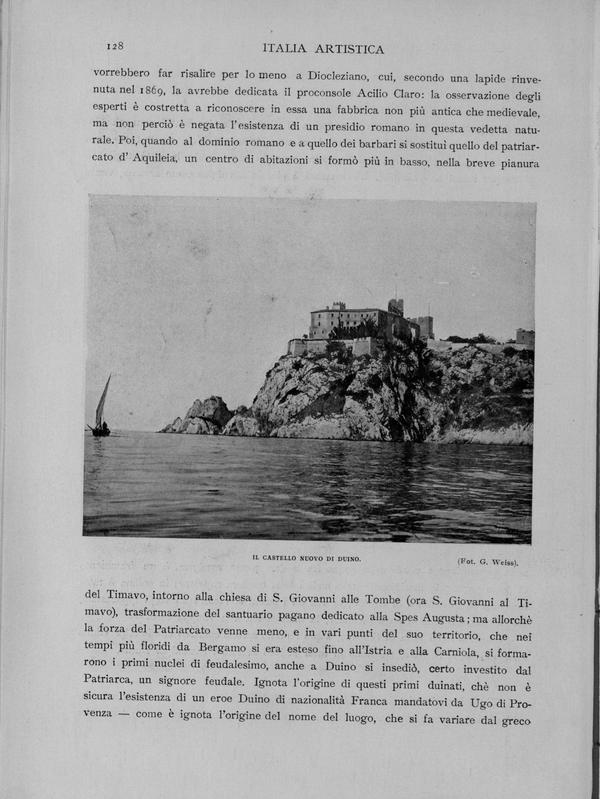 128

ITALIA ARTISTICA

vorrebbero far risalire per lo meno a Diocleziano, cui, secondo una lapide rinvenuta nel 1869, la avrebbe dedicata il proconsole Acilio Claro: la osservazione degli esperti è costretta a riconoscere in essa una fabbrica non più antica che medievale, ma non perciò è negata l'esistenza di un presidio romano in questa vedetta naturale. Poi, quando al dominio romano e a quello dei barbari si sostituì quello del patriarcato d' Aquileia, un centro di abitazioni si formò più in basso, nella breve pianura

IL CASTELLO NUOVO DI DUINO.

(Fot. G. Weiss).

del Timavo, intorno alla chiesa di S. Giovanni alle Tombe (ora S. Giovanni al Timavo), trasformazione del santuario pagano dedicato alla Spes Augusta; ma allorchè la forza del Patriarcato venne meno, e in vari punti del suo territorio, che nei tempi più floridi da Bergamo si era esteso fino all'Istria e alla Carniola, si formarono i primi nuclei di feudalesimo, anche a Duino si insediò, certo investito dal Patriarca, un signore feudale. Ignota l'origine di questi primi duinati, chè non è sicura l'esistenza di un eroe Duino di nazionalità Franca mandatovi da Ugo di Provenza — come è ignota l'origine del nome del luogo, che si fa variare dal greco